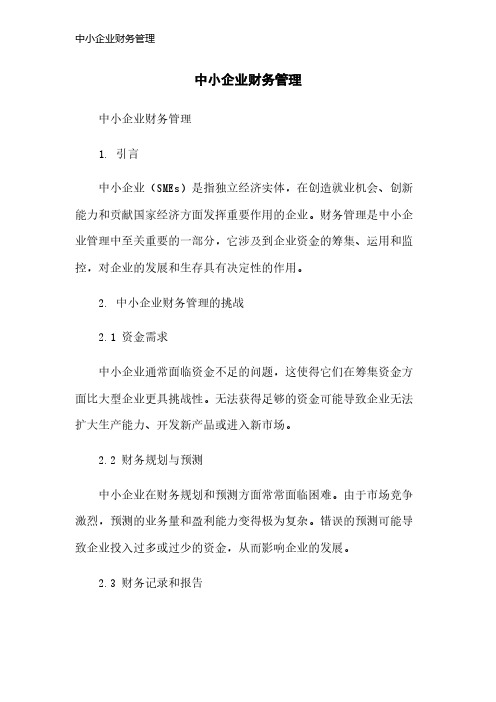 中小企业财务管理

中小企业财务管理

中小企业财务管理

1. 引言

中小企业（SMEs）是指独立经济实体，在创造就业机会、创新能力和贡献国家经济方面发挥重要作用的企业。财务管理是中小企业管理中至关重要的一部分，它涉及到企业资金的筹集、运用和监控，对企业的发展和生存具有决定性的作用。

2. 中小企业财务管理的挑战

2.1 资金需求

中小企业通常面临资金不足的问题，这使得它们在筹集资金方面比大型企业更具挑战性。无法获得足够的资金可能导致企业无法扩大生产能力、开发新产品或进入新市场。

2.2 财务规划与预测

中小企业在财务规划和预测方面常常面临困难。由于市场竞争激烈，预测的业务量和盈利能力变得极为复杂。错误的预测可能导致企业投入过多或过少的资金，从而影响企业的发展。

2.3 财务记录和报告